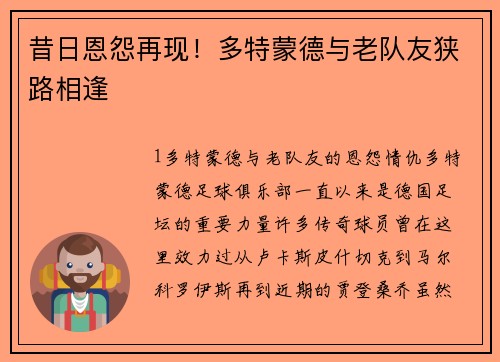 昔日恩怨再现！多特蒙德与老队友狭路相逢

1多特蒙德与老队友的恩怨情仇多特蒙德足球俱乐部一直以来是德国足坛的重要力量许多传奇球员曾在这里效力过从卢卡斯皮什切克到马尔科罗伊斯再到近期的贾登桑乔虽然